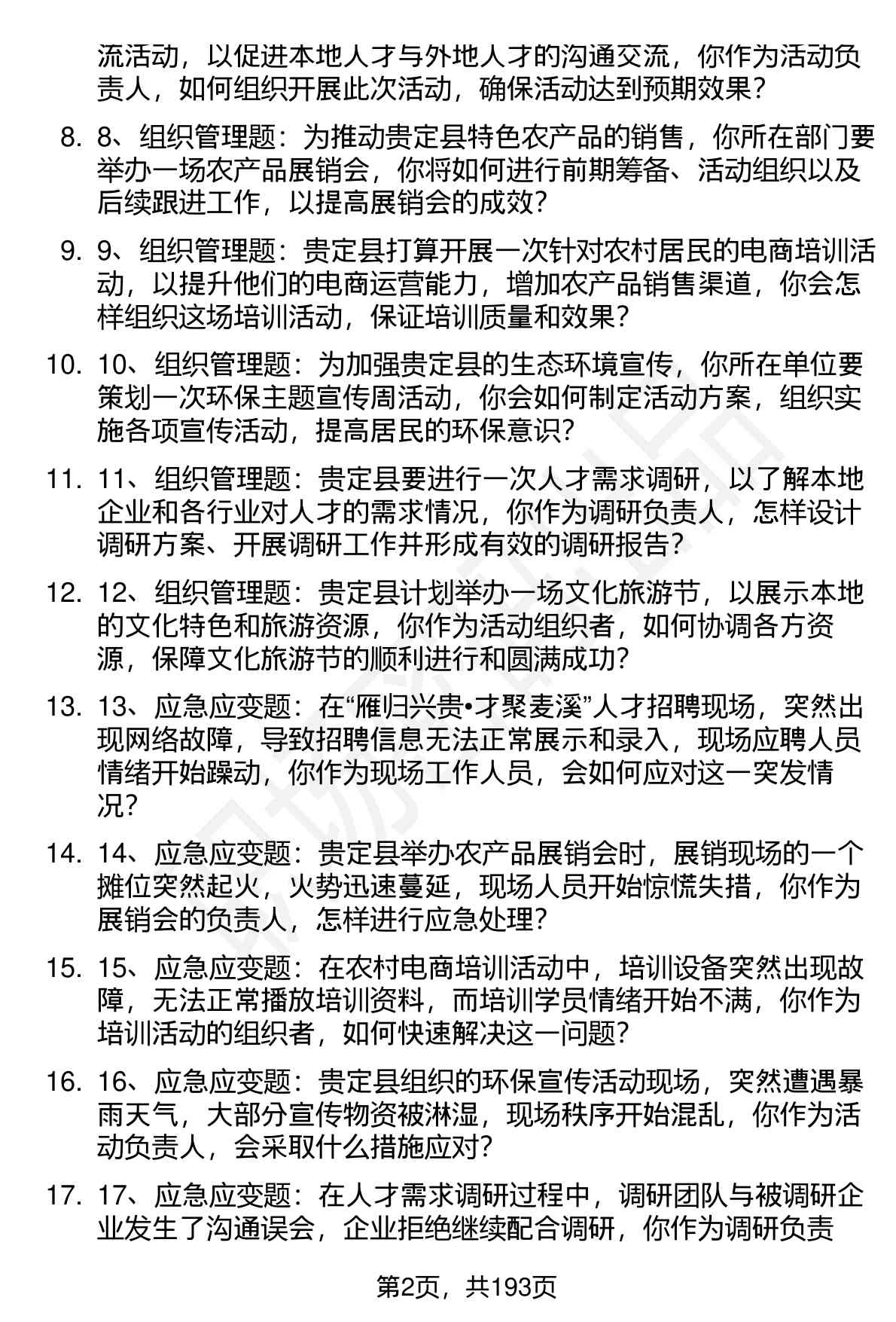 流活动，以促进本地人才与外地人才的沟通交流，你作为活动负责人，如何组织开展此次活动，确保活动达到预期效果？

8. 8、组织管理题：为推动贵定县特色农产品的销售，你所在部门要举办一场农产品展销会，你将如何进行前期筹备、活动组织以及后续跟进工作，以提高展销会的成效？

9. 9、组织管理题：贵定县打算开展一次针对农村居民的电商培训活动，以提升他们的电商运营能力，增加农产品销售渠道，你会怎样组织这场培训活动，保证培训质量和效果？

10. 10、组织管理题：为加强贵定县的生态环境宣传，你所在单位要策划一次环保主题宣传周活动，你会如何制定活动方案，组织实施各项宣传活动，提高居民的环保意识？

11. 11、组织管理题：贵定县要进行一次人才需求调研，以了解本地企业和各行业对人才的需求情况，你作为调研负责人，怎样设计调研方案、开展调研工作并形成有效的调研报告？

12. 12、组织管理题：贵定县计划举办一场文化旅游节，以展示本地的文化特色和旅游资源，你作为活动组织者，如何协调各方资源，保障文化旅游节的顺利进行和圆满成功？

13. 13、应急应变题：在“雁归兴贵•才聚麦溪”人才招聘现场，突然出现网络故障，导致招聘信息无法正常展示和录入，现场应聘人员情绪开始躁动，你作为现场工作人员，会如何应对这一突发情况？

14. 14、应急应变题：贵定县举办农产品展销会时，展销现场的一个摊位突然起火，火势迅速蔓延，现场人员开始惊慌失措，你作为展销会的负责人，怎样进行应急处理？

15. 15、应急应变题：在农村电商培训活动中，培训设备突然出现故障，无法正常播放培训资料，而培训学员情绪开始不满，你作为培训活动的组织者，如何快速解决这一问题？

16. 16、应急应变题：贵定县组织的环保宣传活动现场，突然遭遇暴雨天气，大部分宣传物资被淋湿，现场秩序开始混乱，你作为活动负责人，会采取什么措施应对？

17. 17、应急应变题：在人才需求调研过程中，调研团队与被调研企业发生了沟通误会，企业拒绝继续配合调研，你作为调研负责

第2页，共193页